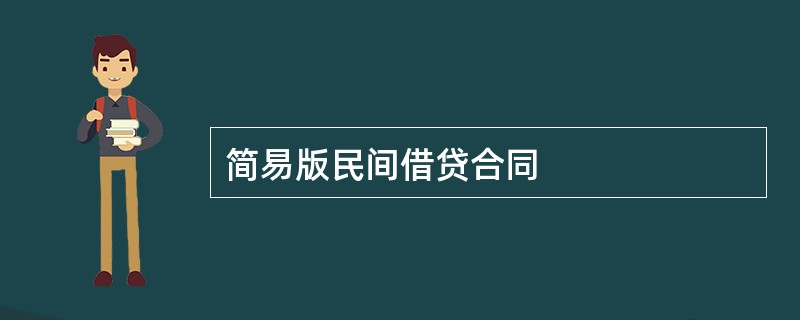 简易版民间借贷合同